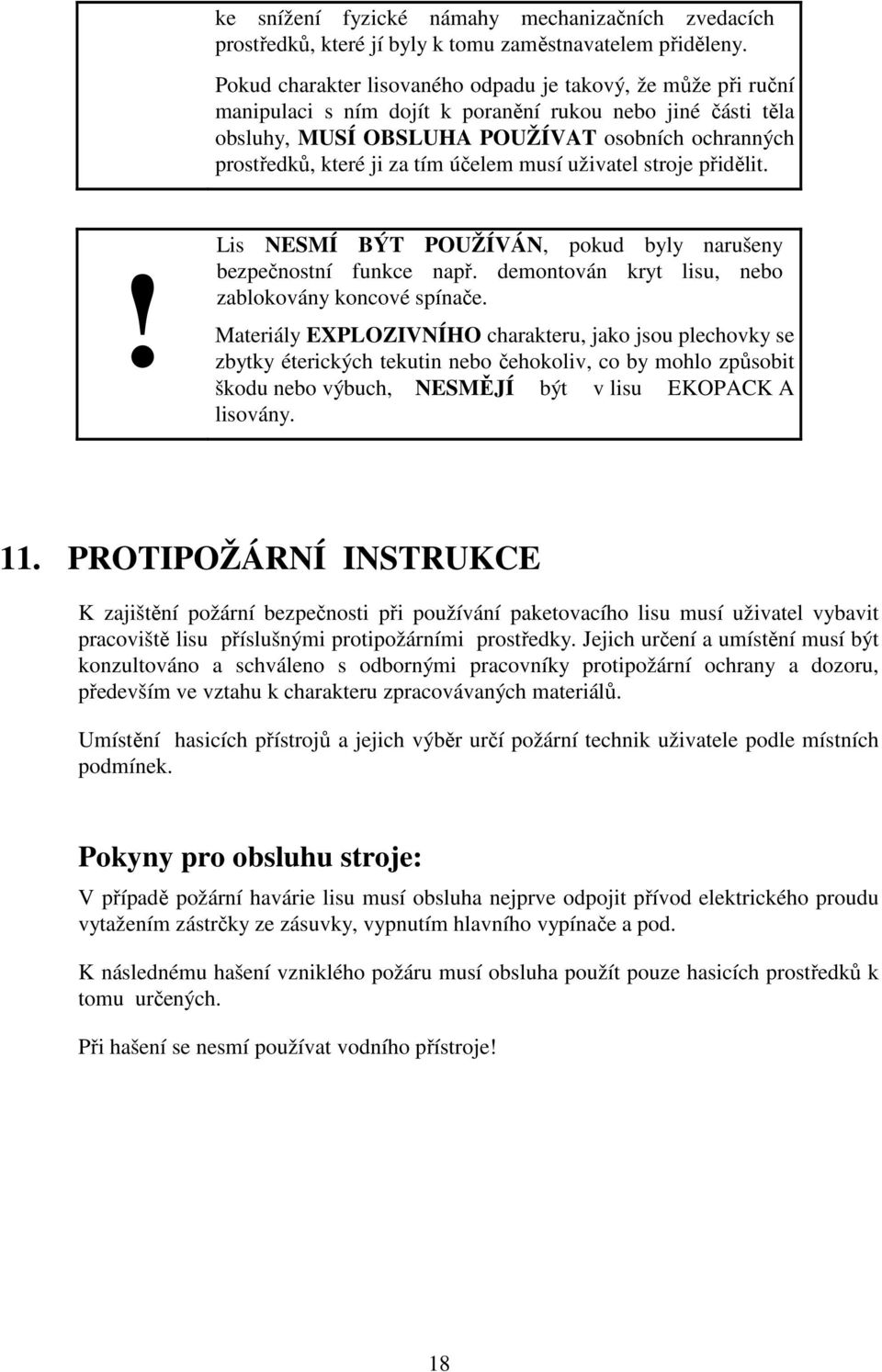 ke snížení fyzické námahy mechanizačních zvedacích prostředků, které jí byly k tomu zaměstnavatelem přiděleny.

Pokud charakter lisovaného odpadu je takový, že může při ruční manipulaci s ním dojít k poranění rukou nebo jiné části těla obsluhy, MUSÍ OBSLUHA POUŽÍVAT osobních ochranných prostředků, které ji za tím účelem musí uživatel stroje přidělit.

!

Lis NESMÍ BÝT POUŽÍVÁN, pokud byly narušeny bezpečnostní funkce např. demontován kryt lisu, nebo zablokovány koncové spínače.

Materiály EXPLOZIVNÍHO charakteru, jako jsou plechovky se zbytky éterických tekutin nebo čehokoliv, co by mohlo způsobit škodu nebo výbuch, NESMĚJÍ být v lisu EKOPACK A lisovány.

11. PROTIPOŽÁRNÍ INSTRUKCE

K zajištění požární bezpečnosti při používání paketovacího lisu musí uživatel vybavit pracoviště lisu příslušnými protipožárními prostředky. Jejich určení a umístění musí být konzultováno a schváleno s odbornými pracovníky protipožární ochrany a dozoru, především ve vztahu k charakteru zpracovávaných materiálů.

Umístění hasicích přístrojů a jejich výběr určí požární technik uživatele podle místních podmínek.

Pokyny pro obsluhu stroje:

V případě požární havárie lisu musí obsluha nejprve odpojit přívod elektrického proudu vytažením zástrčky ze zásuvky, vypnutím hlavního vypínače a pod.

K následnému hašení vzniklého požáru musí obsluha použít pouze hasicích prostředků k tomu určených.

Při hašení se nesmí používat vodního přístroje!

18